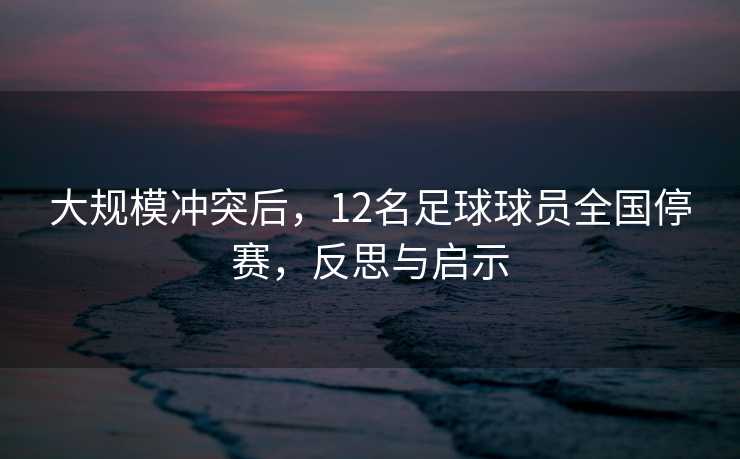 大规模冲突后，12名足球球员全国停赛，反思与启示